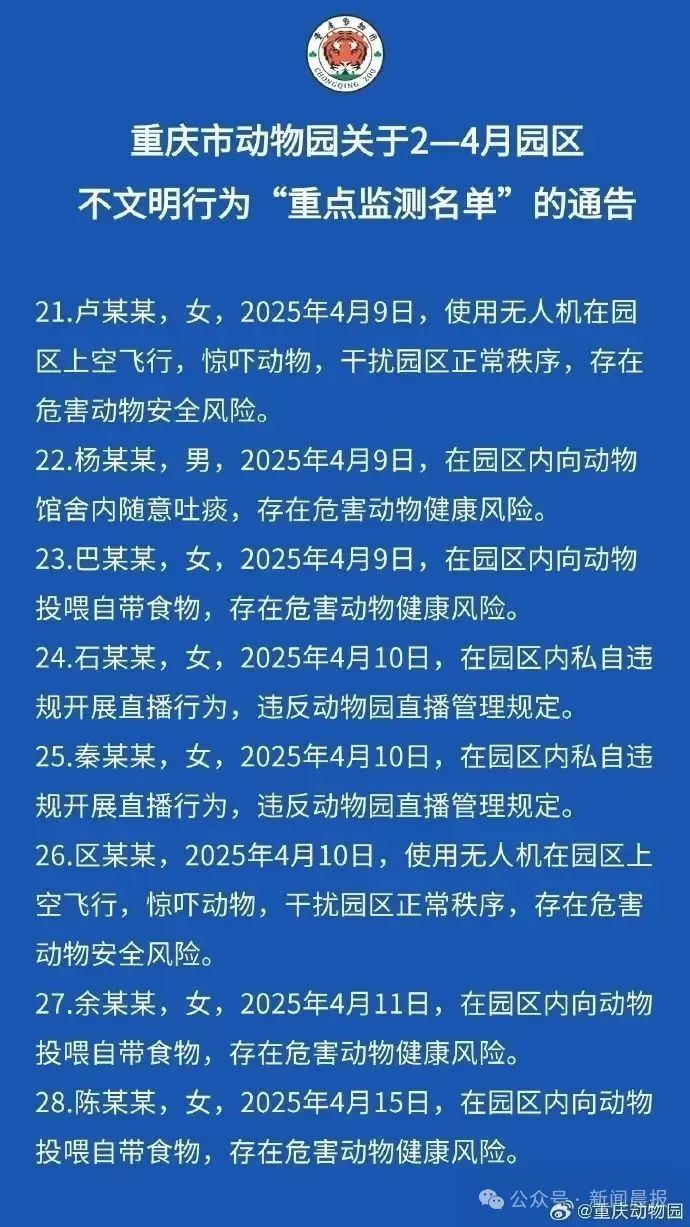 重庆动物园
CHONGQING ZOO

重庆市动物园关于2—4月园区不文明行为“重点监测名单”的通告

21.卢某某，女，2025年4月9日，使用无人机在园区上空飞行，惊吓动物，干扰园区正常秩序，存在危害动物安全风险。

22.杨某某，男，2025年4月9日，在园区内向动物馆舍内随意吐痰，存在危害动物健康风险。

23.巴某某，女，2025年4月9日，在园区内向动物投喂自带食物，存在危害动物健康风险。

24.石某某，女，2025年4月10日，在园区内私自违规开展直播行为，违反动物园直播管理规定。

25.秦某某，女，2025年4月10日，在园区内私自违规开展直播行为，违反动物园直播管理规定。

26.区某某，2025年4月10日，使用无人机在园区上空飞行，惊吓动物，干扰园区正常秩序，存在危害动物安全风险。

27.余某某，女，2025年4月11日，在园区内向动物投喂自带食物，存在危害动物健康风险。

28.陈某某，女，2025年4月15日，在园区内向动物投喂自带食物，存在危害动物健康风险。

公众号 · 新闻晨报
@重庆动物园